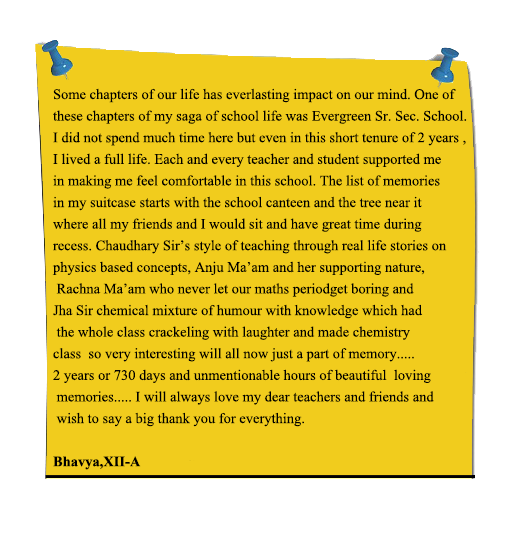 Some chapters of our life has everlasting impact on our mind. One of these chapters of my saga of school life was Evergreen Sr. Sec. School. I did not spend much time here but even in this short tenure of 2 years , I lived a full life. Each and every teacher and student supported me in making me feel comfortable in this school. The list of memories in my suitcase starts with the school canteen and the tree near it where all my friends and I would sit and have great time during recess. Chaudhary Sir's style of teaching through real life stories on physics based concepts, Anju Ma'am and her supporting nature, Rachna Ma'am who never let our maths periodget boring and Jha Sir chemical mixture of humour with knowledge which had the whole class crackeling with laughter and made chemistry class so very interesting will all now just a part of memory..... 2 years or 730 days and unmentionable hours of beautiful loving memories..... I will always love my dear teachers and friends and wish to say a big thank you for everything.

Bhavya,XII-A